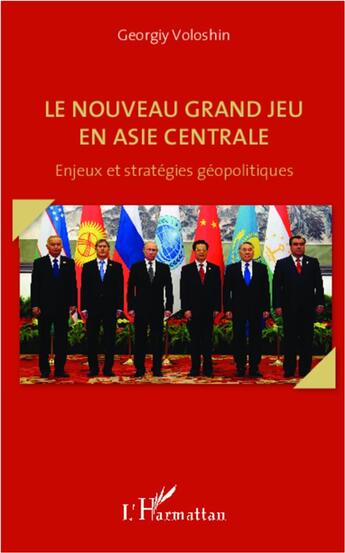 Georgiy Voloshin

LE NOUVEAU GRAND JEU EN ASIE CENTRALE

Enjeux et stratégies géopolitiques

L'Harmattan